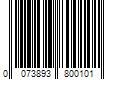 0 073893 800101